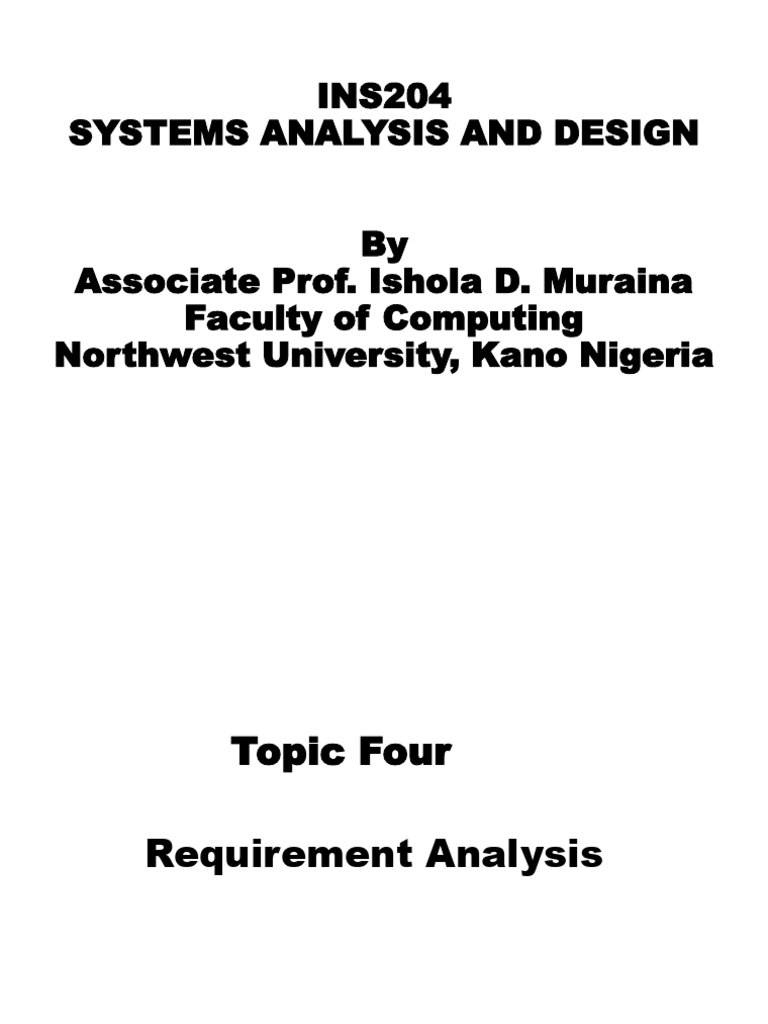 INS204
SYSTEMS ANALYSIS AND DESIGN

By
Associate Prof. Ishola D. Muraina
Faculty of Computing
Northwest University, Kano Nigeria

Topic Four

Requirement Analysis